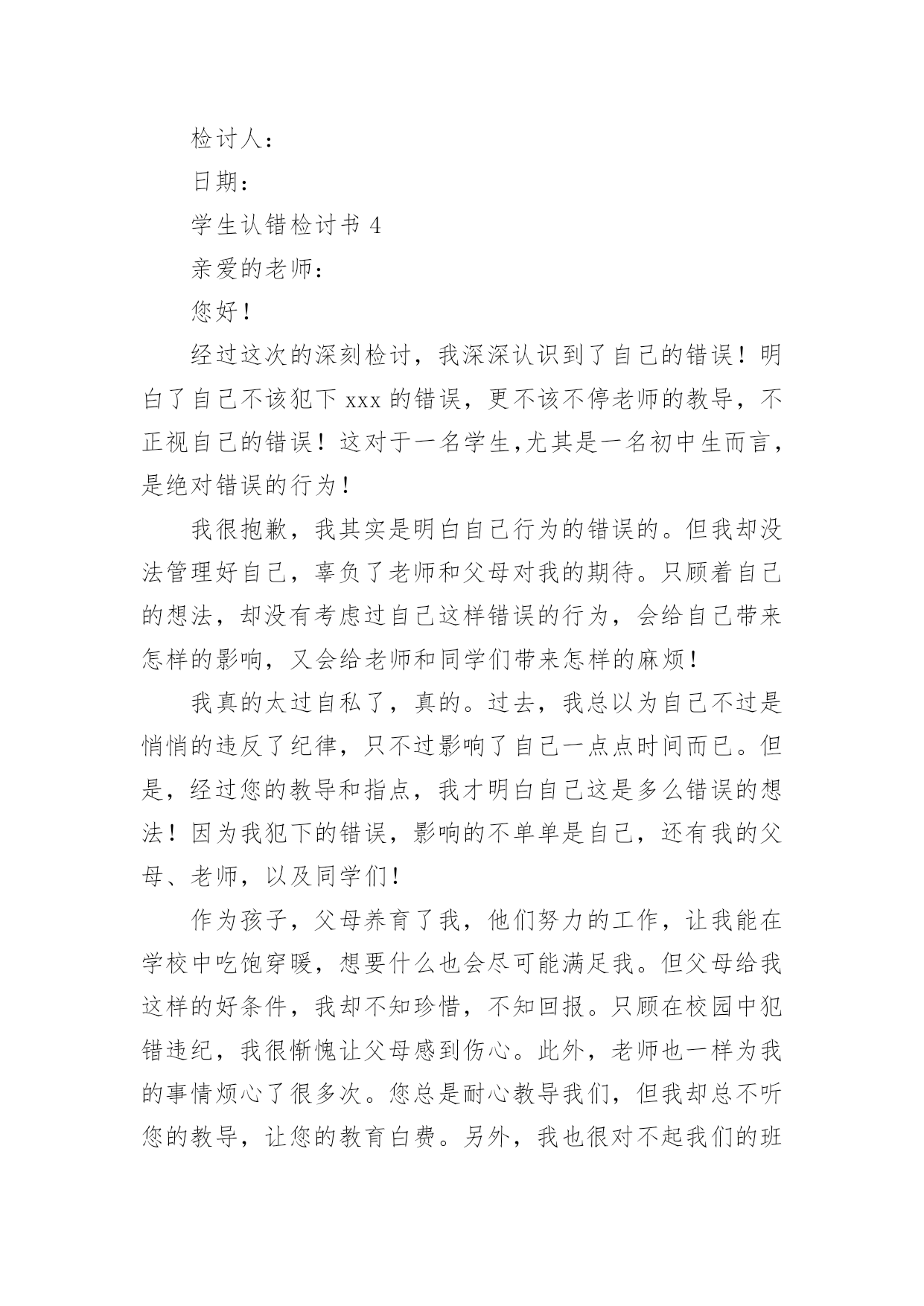 检讨人：

日期：

学生认错检讨书 4

亲爱的老师：

您好！

经过这次的深刻检讨，我深深认识到了自己的错误！明白了自己不该犯下 xxx 的错误，更不该不停老师的教导，不正视自己的错误！这对于一名学生,尤其是一名初中生而言，是绝对错误的行为！

我很抱歉，我其实是明白自己行为的错误的。但我却没法管理好自己，辜负了老师和父母对我的期待。只顾着自己的想法，却没有考虑过自己这样错误的行为，会给自己带来怎样的影响，又会给老师和同学们带来怎样的麻烦！

我真的太过自私了，真的。过去，我总以为自己不过是悄悄的违反了纪律，只不过影响了自己一点点时间而已。但是，经过您的教导和指点，我才明白自己这是多么错误的想法！因为我犯下的错误，影响的不单单是自己，还有我的父母、老师，以及同学们！

作为孩子，父母养育了我，他们努力的工作，让我能在学校中吃饱穿暖，想要什么也会尽可能满足我。但父母给我这样的好条件，我却不知珍惜，不知回报。只顾在校园中犯错违纪，我很惭愧让父母感到伤心。此外，老师也一样为我的事情烦心了很多次。您总是耐心教导我们，但我却总不听您的教导，让您的教育白费。另外，我也很对不起我们的班